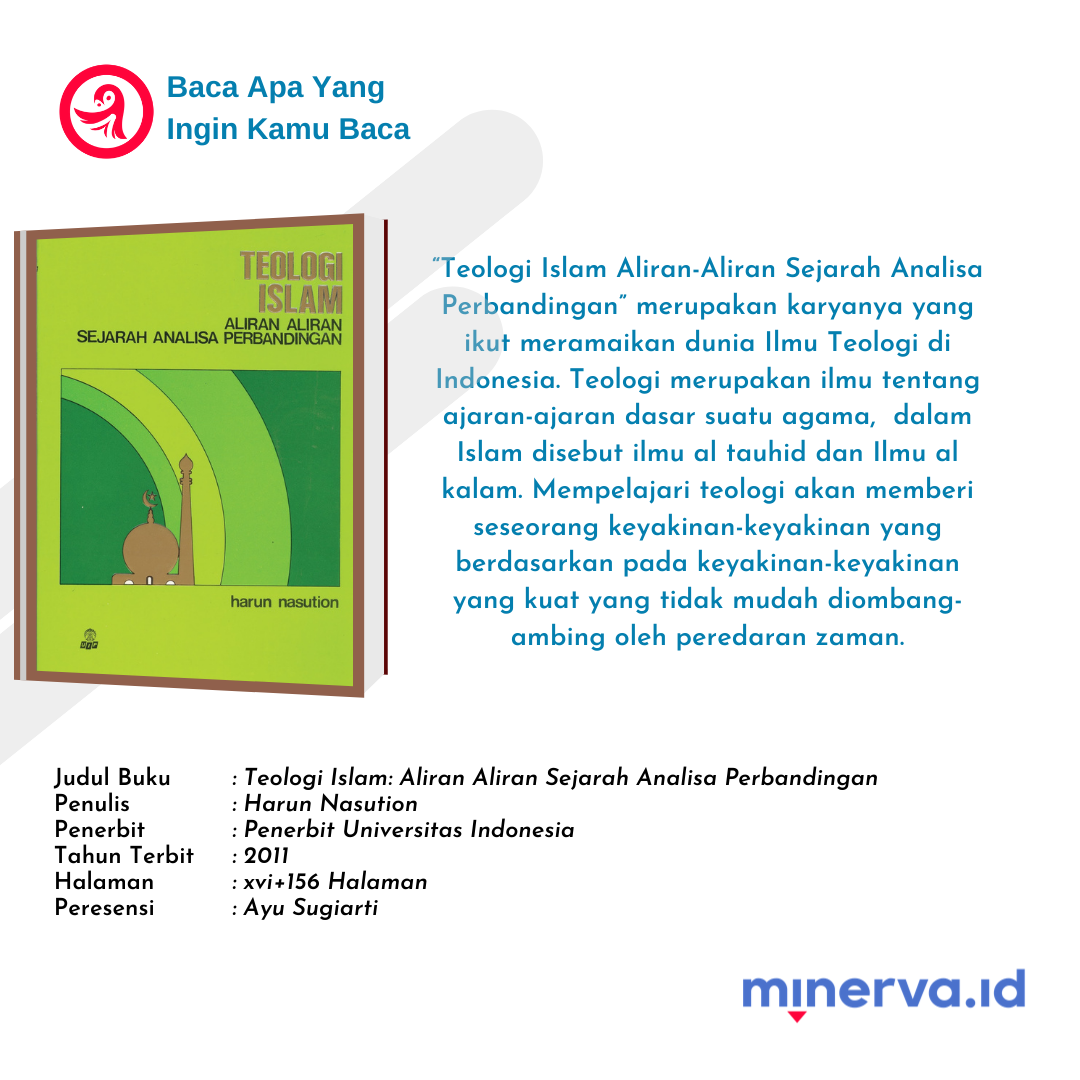 Baca Apa Yang
Ingin Kamu Baca

TEOLOGI
ISLAM
ALIRAN ALIRAN
SEJARAH ANALISA PERBANDINGAN

harun nasution

"Teologi Islam Aliran-Aliran Sejarah Analisa Perbandingan" merupakan karyanya yang ikut meramaikan dunia Ilmu Teologi di Indonesia. Teologi merupakan ilmu tentang ajaran-ajaran dasar suatu agama, dalam Islam disebut ilmu al tauhid dan Ilmu al kalam. Mempelajari teologi akan memberi seseorang keyakinan-keyakinan yang berdasarkan pada keyakinan-keyakinan yang kuat yang tidak mudah diombang-ambing oleh peredaran zaman.

Judul Buku : Teologi Islam: Aliran Aliran Sejarah Analisa Perbandingan
Penulis : Harun Nasution
Penerbit : Penerbit Universitas Indonesia
Tahun Terbit : 2011
Halaman : xvi+156 Halaman
Peresensi : Ayu Sugiarti

minerva.id